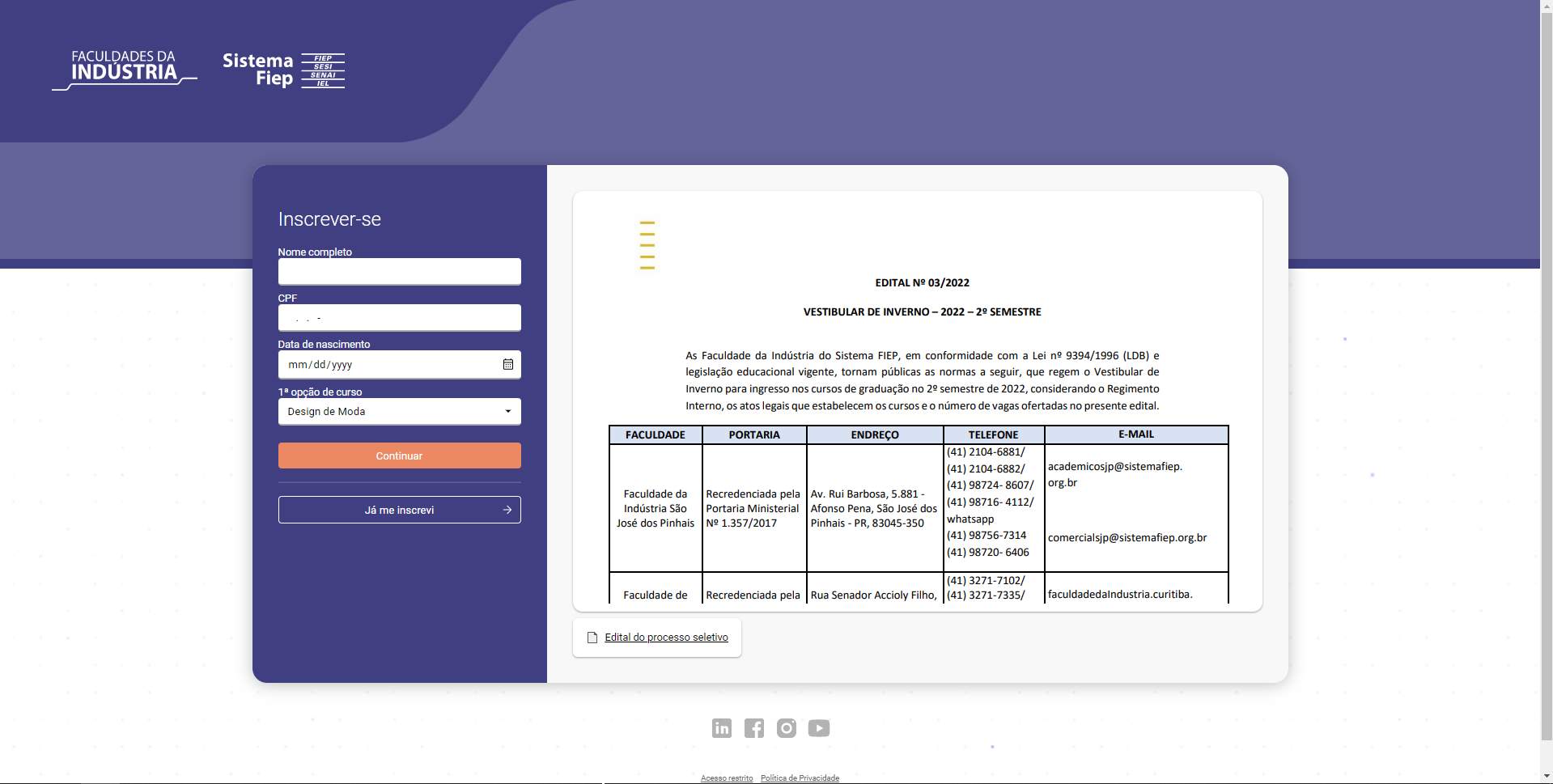 FACULDADES DA INDÚSTRIA

Sistema Fiep FIEP SESI SENAI IEL

Inscrever-se

Nome completo

CPF

. . -

Data de nascimento

mm/dd/yyyy

1ª opção de curso

Design de Moda

Continuar

Já me inscrevi

EDITAL Nº 03/2022

VESTIBULAR DE INVERNO – 2022 – 2º SEMESTRE

As Faculdade da Indústria do Sistema FIEP, em conformidade com a Lei nº 9394/1996 (LDB) e legislação educacional vigente, tornam públicas as normas a seguir, que regem o Vestibular de Inverno para ingresso nos cursos de graduação no 2º semestre de 2022, considerando o Regimento Interno, os atos legais que estabelecem os cursos e o número de vagas ofertadas no presente edital.

| FACULDADE | PORTARIA | ENDREÇO | TELEFONE | E-MAIL |
|---|---|---|---|---|
| Faculdade da Indústria São José dos Pinhais | Recredenciada pela Portaria Ministerial Nº 1.357/2017 | Av. Rui Barbosa, 5.881 - Afonso Pena, São José dos Pinhais - PR, 83045-350 | (41) 2104-6881/ (41) 2104-6882/ (41) 98724- 8607/ (41) 98716- 4112/ whatsapp (41) 98756-7314 (41) 98720- 6406 | academicosjp@sistemafiep.org.br comercialsjp@sistemafiep.org.br |
| Faculdade de | Recredenciada pela | Rua Senador Accioly Filho, | (41) 3271-7102/ (41) 3271-7335/ | faculdadedaIndustria.curitiba. |

Edital do processo seletivo

Acesso restrito Política de Privacidade